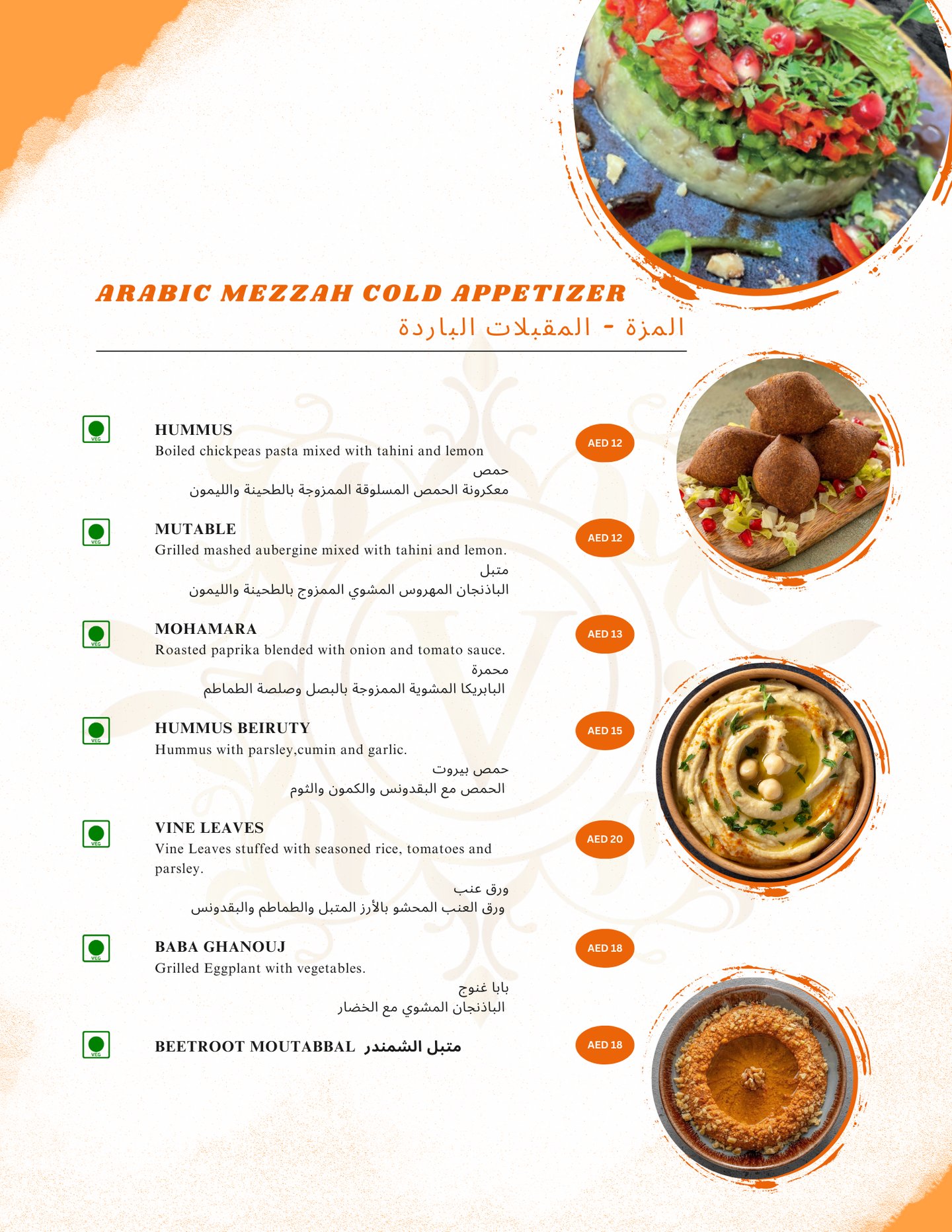 ARABIC MEZZAH COLD APPETIZER
المزة - المقبلات الباردة

VEG
HUMMUS
Boiled chickpeas pasta mixed with tahini and lemon
حمص
معكرونة الحمص المسلوقة الممزوجة بالطحينة والليمون
AED 12

VEG
MUTABLE
Grilled mashed aubergine mixed with tahini and lemon.
متبل
الباذنجان المهروس المشوي الممزوج بالطحينة والليمون
AED 12

VEG
MOHAMARA
Roasted paprika blended with onion and tomato sauce.
محمرة
البابريكا المشوية الممزوجة بالبصل وصلصة الطماطم
AED 13

VEG
HUMMUS BEIRUTY
Hummus with parsley,cumin and garlic.
حمص بيروت
الحمص مع البقدونس والكمون والثوم
AED 15

VEG
VINE LEAVES
Vine Leaves stuffed with seasoned rice, tomatoes and parsley.
ورق عنب
ورق العنب المحشو بالأرز المتبل والطماطم والبقدونس
AED 20

VEG
BABA GHANOUJ
Grilled Eggplant with vegetables.
بابا غنوج
الباذنجان المشوي مع الخضار
AED 18

VEG
BEETROOT MOUTABBAL متبل الشمندر
AED 18